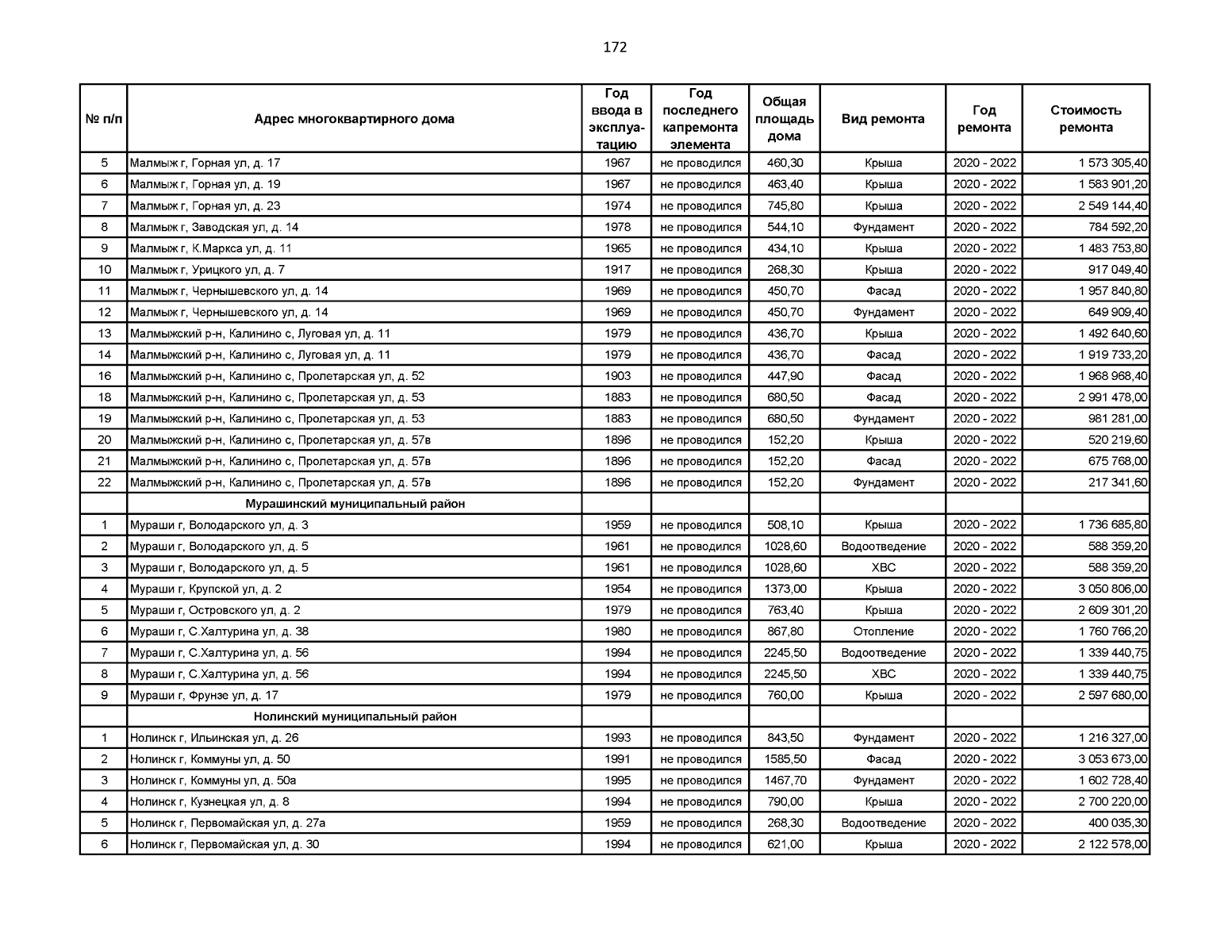 172

| № п/п | Адрес многоквартирного дома | Год ввода в эксплуатацию | Год последнего капремонта элемента | Общая площадь дома | Вид ремонта | Год ремонта | Стоимость ремонта |
|---|---|---|---|---|---|---|---|
| 5 | Малмыж г, Горная ул, д. 17 | 1967 | не проводился | 460,30 | Крыша | 2020 - 2022 | 1 573 305,40 |
| 6 | Малмыж г, Горная ул, д. 19 | 1967 | не проводился | 463,40 | Крыша | 2020 - 2022 | 1 583 901,20 |
| 7 | Малмыж г, Горная ул, д. 23 | 1974 | не проводился | 745,80 | Крыша | 2020 - 2022 | 2 549 144,40 |
| 8 | Малмыж г, Заводская ул, д. 14 | 1978 | не проводился | 544,10 | Фундамент | 2020 - 2022 | 784 592,20 |
| 9 | Малмыж г, К.Маркса ул, д. 11 | 1965 | не проводился | 434,10 | Крыша | 2020 - 2022 | 1 483 753,80 |
| 10 | Малмыж г, Урицкого ул, д. 7 | 1917 | не проводился | 268,30 | Крыша | 2020 - 2022 | 917 049,40 |
| 11 | Малмыж г, Чернышевского ул, д. 14 | 1969 | не проводился | 450,70 | Фасад | 2020 - 2022 | 1 957 840,80 |
| 12 | Малмыж г, Чернышевского ул, д. 14 | 1969 | не проводился | 450,70 | Фундамент | 2020 - 2022 | 649 909,40 |
| 13 | Малмыжский р-н, Калинино с, Луговая ул, д. 11 | 1979 | не проводился | 436,70 | Крыша | 2020 - 2022 | 1 492 640,60 |
| 14 | Малмыжский р-н, Калинино с, Луговая ул, д. 11 | 1979 | не проводился | 436,70 | Фасад | 2020 - 2022 | 1 919 733,20 |
| 16 | Малмыжский р-н, Калинино с, Пролетарская ул, д. 52 | 1903 | не проводился | 447,90 | Фасад | 2020 - 2022 | 1 968 968,40 |
| 18 | Малмыжский р-н, Калинино с, Пролетарская ул, д. 53 | 1883 | не проводился | 680,50 | Фасад | 2020 - 2022 | 2 991 478,00 |
| 19 | Малмыжский р-н, Калинино с, Пролетарская ул, д. 53 | 1883 | не проводился | 680,50 | Фундамент | 2020 - 2022 | 981 281,00 |
| 20 | Малмыжский р-н, Калинино с, Пролетарская ул, д. 57в | 1896 | не проводился | 152,20 | Крыша | 2020 - 2022 | 520 219,60 |
| 21 | Малмыжский р-н, Калинино с, Пролетарская ул, д. 57в | 1896 | не проводился | 152,20 | Фасад | 2020 - 2022 | 675 768,00 |
| 22 | Малмыжский р-н, Калинино с, Пролетарская ул, д. 57в | 1896 | не проводился | 152,20 | Фундамент | 2020 - 2022 | 217 341,60 |
| | Мурашинский муниципальный район | | | | | | |
| 1 | Мураши г, Володарского ул, д. 3 | 1959 | не проводился | 508,10 | Крыша | 2020 - 2022 | 1 736 685,80 |
| 2 | Мураши г, Володарского ул, д. 5 | 1961 | не проводился | 1028,60 | Водоотведение | 2020 - 2022 | 588 359,20 |
| 3 | Мураши г, Володарского ул, д. 5 | 1961 | не проводился | 1028,60 | ХВС | 2020 - 2022 | 588 359,20 |
| 4 | Мураши г, Крупской ул, д. 2 | 1954 | не проводился | 1373,00 | Крыша | 2020 - 2022 | 3 050 806,00 |
| 5 | Мураши г, Островского ул, д. 2 | 1979 | не проводился | 763,40 | Крыша | 2020 - 2022 | 2 609 301,20 |
| 6 | Мураши г, С.Халтурина ул, д. 38 | 1980 | не проводился | 867,80 | Отопление | 2020 - 2022 | 1 760 766,20 |
| 7 | Мураши г, С.Халтурина ул, д. 56 | 1994 | не проводился | 2245,50 | Водоотведение | 2020 - 2022 | 1 339 440,75 |
| 8 | Мураши г, С.Халтурина ул, д. 56 | 1994 | не проводился | 2245,50 | ХВС | 2020 - 2022 | 1 339 440,75 |
| 9 | Мураши г, Фрунзе ул, д. 17 | 1979 | не проводился | 760,00 | Крыша | 2020 - 2022 | 2 597 680,00 |
| | Нолинский муниципальный район | | | | | | |
| 1 | Нолинск г, Ильинская ул, д. 26 | 1993 | не проводился | 843,50 | Фундамент | 2020 - 2022 | 1 216 327,00 |
| 2 | Нолинск г, Коммуны ул, д. 50 | 1991 | не проводился | 1585,50 | Фасад | 2020 - 2022 | 3 053 673,00 |
| 3 | Нолинск г, Коммуны ул, д. 50а | 1995 | не проводился | 1467,70 | Фундамент | 2020 - 2022 | 1 602 728,40 |
| 4 | Нолинск г, Кузнецкая ул, д. 8 | 1994 | не проводился | 790,00 | Крыша | 2020 - 2022 | 2 700 220,00 |
| 5 | Нолинск г, Первомайская ул, д. 27а | 1959 | не проводился | 268,30 | Водоотведение | 2020 - 2022 | 400 035,30 |
| 6 | Нолинск г, Первомайская ул, д. 30 | 1994 | не проводился | 621,00 | Крыша | 2020 - 2022 | 2 122 578,00 |